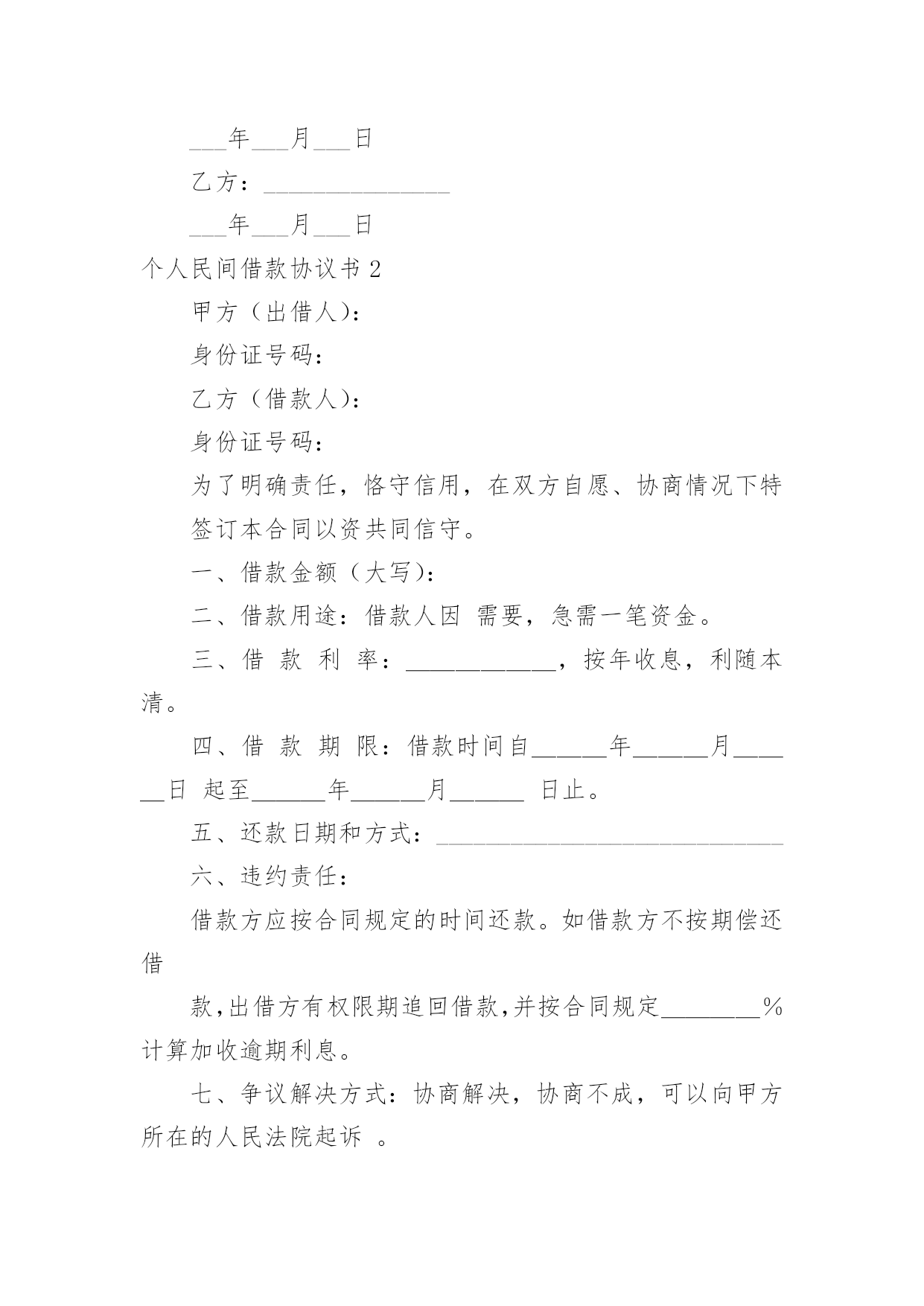 ___年___月___日

乙方：_______________

___年___月___日

个人民间借款协议书 2

甲方（出借人）：

身份证号码：

乙方（借款人）：

身份证号码：

为了明确责任，恪守信用，在双方自愿、协商情况下特签订本合同以资共同信守。

一、借款金额（大写）：

二、借款用途：借款人因 需要，急需一笔资金。

三、借 款 利 率：____________，按年收息，利随本清。

四、借 款 期 限：借款时间自______年______月______日 起至______年______月______ 日止。

五、还款日期和方式：____________________________

六、违约责任：

借款方应按合同规定的时间还款。如借款方不按期偿还借

款,出借方有权限期追回借款,并按合同规定________%计算加收逾期利息。

七、争议解决方式：协商解决，协商不成，可以向甲方所在的人民法院起诉 。